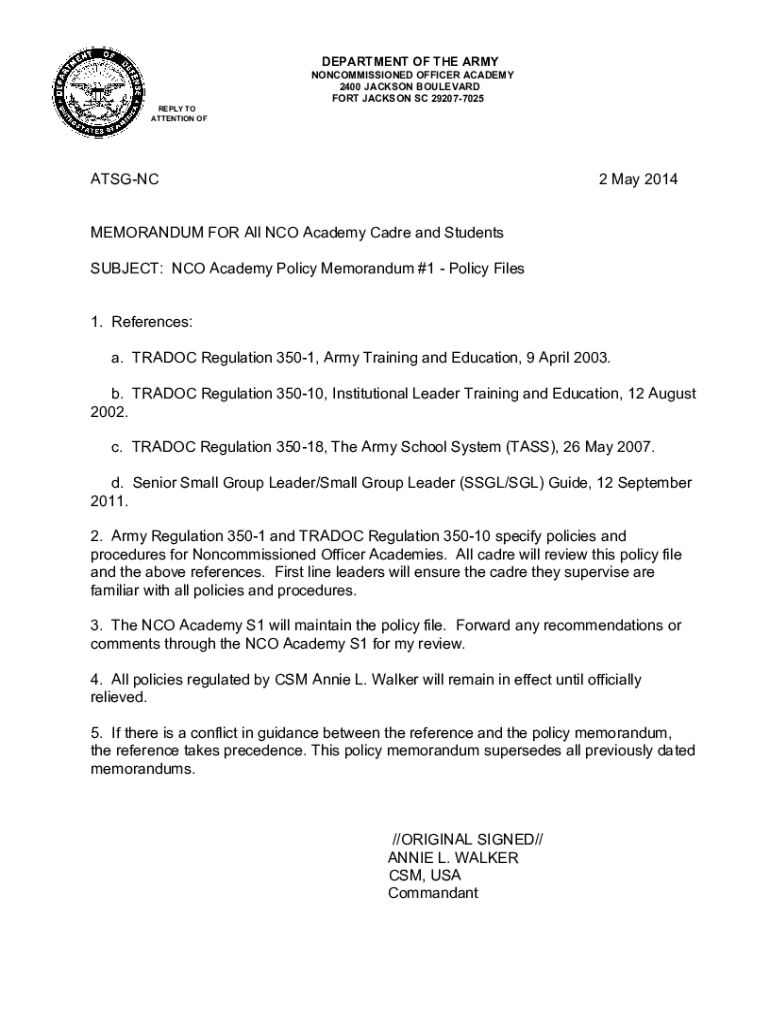 DEPARTMENT OF DEFENSE UNITED STATES OF AMERICA

DEPARTMENT OF THE ARMY
NONCOMMISSIONED OFFICER ACADEMY
2400 JACKSON BOULEVARD
FORT JACKSON SC 29207-7025

REPLY TO ATTENTION OF

ATSG-NC 2 May 2014

MEMORANDUM FOR All NCO Academy Cadre and Students

SUBJECT: NCO Academy Policy Memorandum #1 - Policy Files

1. References:

a. TRADOC Regulation 350-1, Army Training and Education, 9 April 2003.

b. TRADOC Regulation 350-10, Institutional Leader Training and Education, 12 August 2002.

c. TRADOC Regulation 350-18, The Army School System (TASS), 26 May 2007.

d. Senior Small Group Leader/Small Group Leader (SSGL/SGL) Guide, 12 September 2011.

2. Army Regulation 350-1 and TRADOC Regulation 350-10 specify policies and procedures for Noncommissioned Officer Academies. All cadre will review this policy file and the above references. First line leaders will ensure the cadre they supervise are familiar with all policies and procedures.

3. The NCO Academy S1 will maintain the policy file. Forward any recommendations or comments through the NCO Academy S1 for my review.

4. All policies regulated by CSM Annie L. Walker will remain in effect until officially relieved.

5. If there is a conflict in guidance between the reference and the policy memorandum, the reference takes precedence. This policy memorandum supersedes all previously dated memorandums.

//ORIGINAL SIGNED//
ANNIE L. WALKER
CSM, USA
Commandant